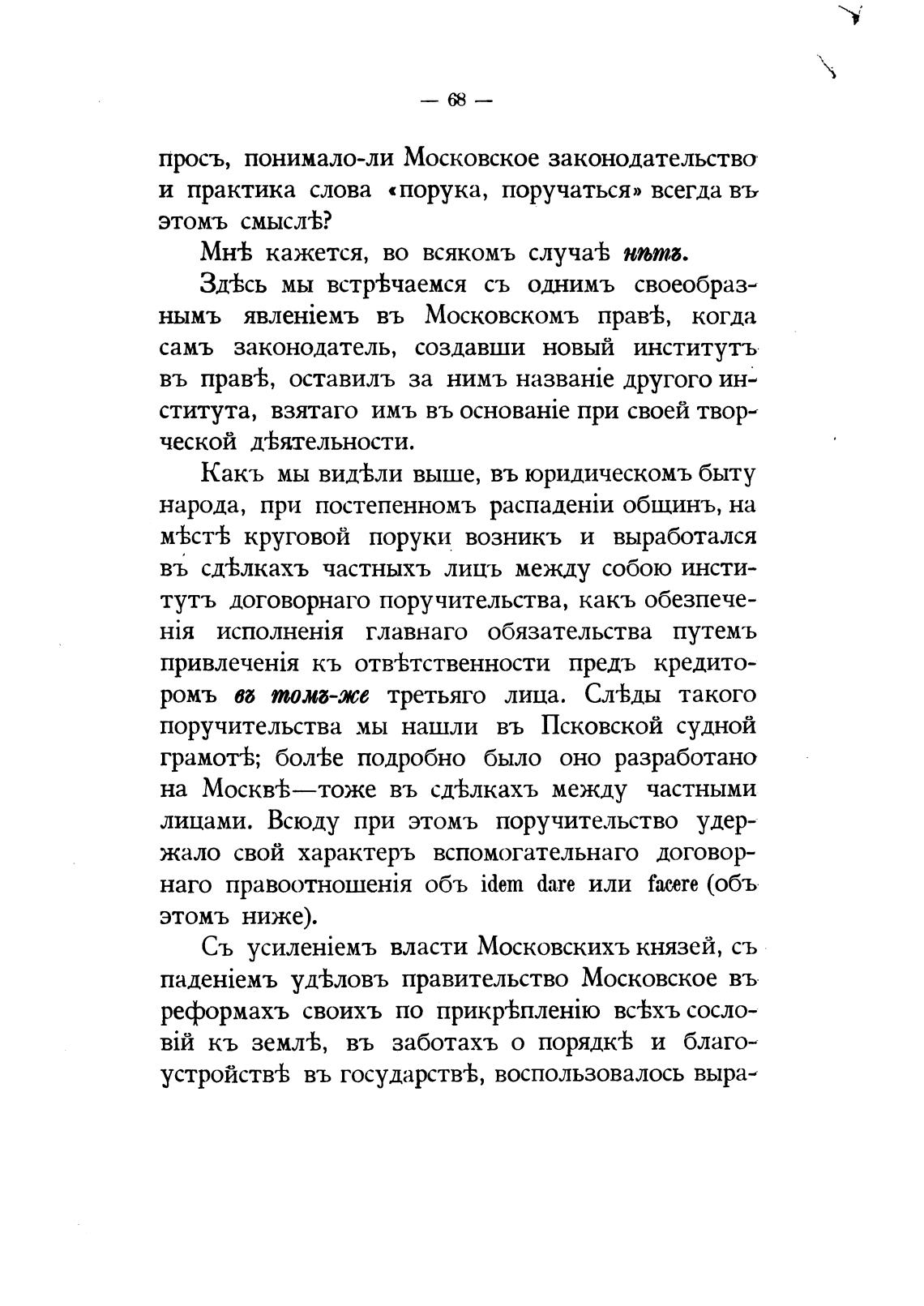 — 68 —

просъ, понимало-ли Московское законодательство и практика слова «порука, поручаться» всегда въ этомъ смыслѣ?

Мнѣ кажется, во всякомъ случаѣ нѣтъ.

Здѣсь мы встрѣчаемся съ однимъ своеобразнымъ явленіемъ въ Московскомъ правѣ, когда самъ законодатель, создавши новый институтъ въ правѣ, оставилъ за нимъ названіе другого института, взятаго имъ въ основаніе при своей творческой дѣятельности.

Какъ мы видѣли выше, въ юридическомъ быту народа, при постепенномъ распаденіи общинъ, на мѣстѣ круговой поруки возникъ и выработался въ сдѣлкахъ частныхъ лицъ между собою институтъ договорнаго поручительства, какъ обезпеченія исполненія главнаго обязательства путемъ привлеченія къ отвѣтственности предъ кредиторомъ въ томъ-же третьяго лица. Слѣды такого поручительства мы нашли въ Псковской судной грамотѣ; болѣе подробно было оно разработано на Москвѣ—тоже въ сдѣлкахъ между частными лицами. Всюду при этомъ поручительство удержало свой характеръ вспомогательнаго договорнаго правоотношенія объ idem dare или facere (объ этомъ ниже).

Съ усиленіемъ власти Московскихъ князей, съ паденіемъ удѣловъ правительство Московское въ реформахъ своихъ по прикрѣпленію всѣхъ сословій къ землѣ, въ заботахъ о порядкѣ и благоустройствѣ въ государствѣ, воспользовалось выра-